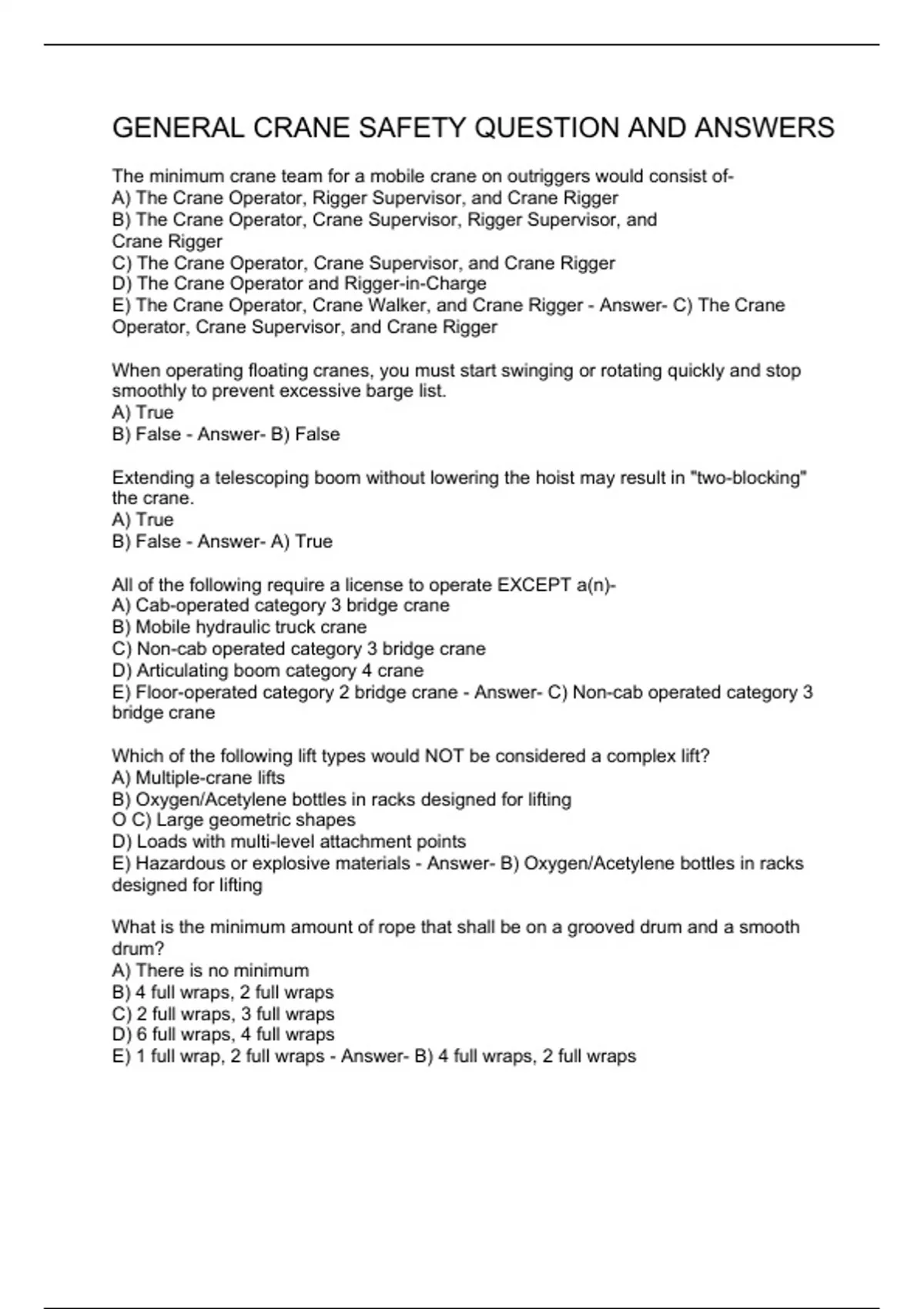 GENERAL CRANE SAFETY QUESTION AND ANSWERS

The minimum crane team for a mobile crane on outriggers would consist of-
A) The Crane Operator, Rigger Supervisor, and Crane Rigger
B) The Crane Operator, Crane Supervisor, Rigger Supervisor, and Crane Rigger
C) The Crane Operator, Crane Supervisor, and Crane Rigger
D) The Crane Operator and Rigger-in-Charge
E) The Crane Operator, Crane Walker, and Crane Rigger - Answer- C) The Crane Operator, Crane Supervisor, and Crane Rigger

When operating floating cranes, you must start swinging or rotating quickly and stop smoothly to prevent excessive barge list.
A) True
B) False - Answer- B) False

Extending a telescoping boom without lowering the hoist may result in "two-blocking" the crane.
A) True
B) False - Answer- A) True

All of the following require a license to operate EXCEPT a(n)-
A) Cab-operated category 3 bridge crane
B) Mobile hydraulic truck crane
C) Non-cab operated category 3 bridge crane
D) Articulating boom category 4 crane
E) Floor-operated category 2 bridge crane - Answer- C) Non-cab operated category 3 bridge crane

Which of the following lift types would NOT be considered a complex lift?
A) Multiple-crane lifts
B) Oxygen/Acetylene bottles in racks designed for lifting
O C) Large geometric shapes
D) Loads with multi-level attachment points
E) Hazardous or explosive materials - Answer- B) Oxygen/Acetylene bottles in racks designed for lifting

What is the minimum amount of rope that shall be on a grooved drum and a smooth drum?
A) There is no minimum
B) 4 full wraps, 2 full wraps
C) 2 full wraps, 3 full wraps
D) 6 full wraps, 4 full wraps
E) 1 full wrap, 2 full wraps - Answer- B) 4 full wraps, 2 full wraps